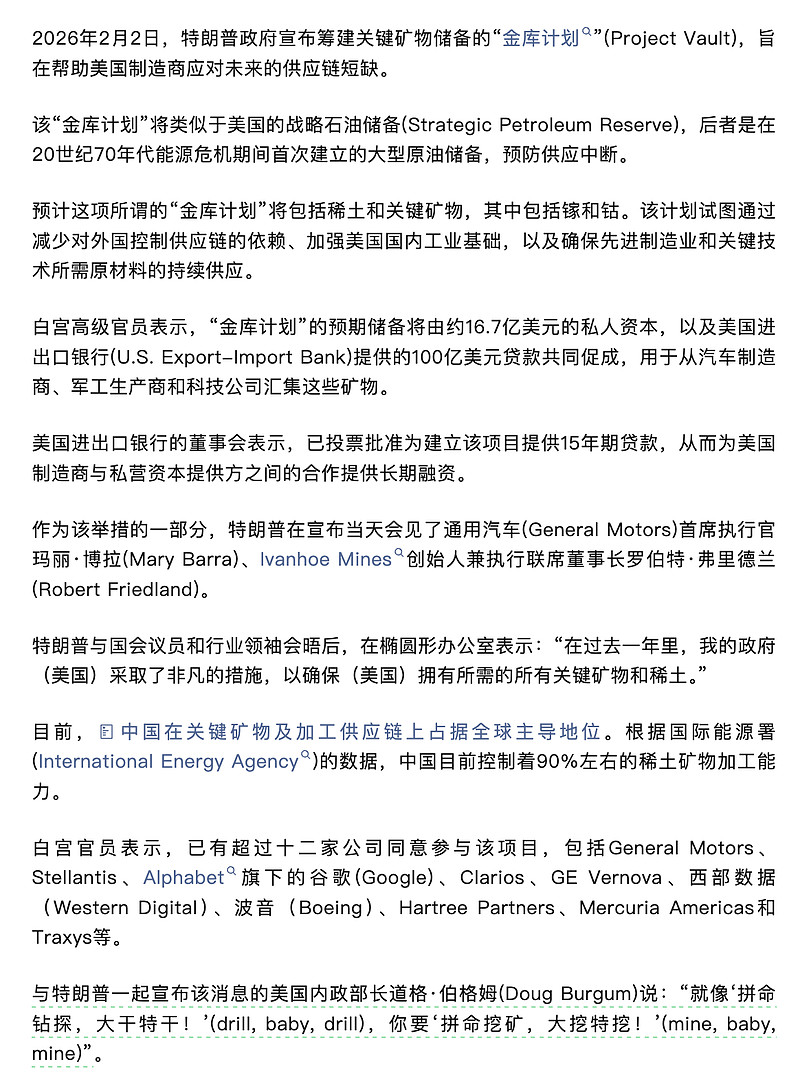 2026年2月2日，特朗普政府宣布筹建关键矿物储备的“金库计划”(Project Vault)，旨在帮助美国制造商应对未来的供应链短缺。

该“金库计划”将类似于美国的战略石油储备(Strategic Petroleum Reserve)，后者是在20世纪70年代能源危机期间首次建立的大型原油储备，预防供应中断。

预计这项所谓的“金库计划”将包括稀土和关键矿物，其中包括镓和钴。该计划试图通过减少对外国控制供应链的依赖、加强美国国内工业基础，以及确保先进制造业和关键技术所需原材料的持续供应。

白宫高级官员表示，“金库计划”的预期储备将由约16.7亿美元的私人资本，以及美国进出口银行(U.S. Export-Import Bank)提供的100亿美元贷款共同促成，用于从汽车制造商、军工生产商和科技公司汇集这些矿物。

美国进出口银行的董事会表示，已投票批准为建立该项目提供15年期贷款，从而为美国制造商与私营资本提供方之间的合作提供长期融资。

作为该举措的一部分，特朗普在宣布当天会见了通用汽车(General Motors)首席执行官玛丽·博拉(Mary Barra)、Ivanhoe Mines创始人兼执行联席董事长罗伯特·弗里德兰(Robert Friedland)。

特朗普与国会议员和行业领袖会晤后，在椭圆形办公室表示：“在过去一年里，我的政府（美国）采取了非凡的措施，以确保（美国）拥有所需的所有关键矿物和稀土。”

目前，中国在关键矿物及加工供应链上占据全球主导地位。根据国际能源署(International Energy Agency)的数据，中国目前控制着90%左右的稀土矿物加工能力。

白宫官员表示，已有超过十二家公司同意参与该项目，包括General Motors、Stellantis、Alphabet旗下的谷歌(Google)、Clarios、GE Vernova、西部数据（Western Digital)、波音（Boeing)、Hartree Partners、Mercuria Americas和Traxys等。

与特朗普一起宣布该消息的美国内政部长道格·伯格姆(Doug Burgum)说：“就像‘拼命钻探，大干特干！’(drill, baby, drill)，你要‘拼命挖矿，大挖特挖！’(mine, baby, mine)”。